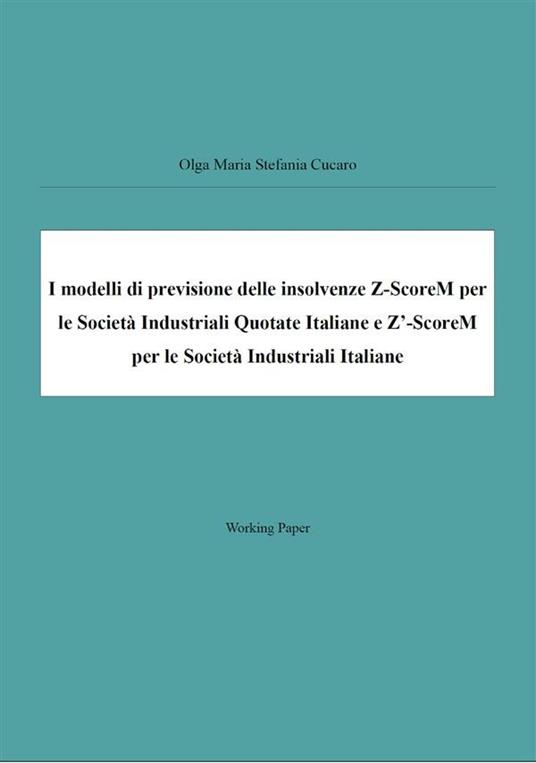 Olga Maria Stefania Cucaro

I modelli di previsione delle insolvenze Z-ScoreM per le Società Industriali Quotate Italiane e Z'-ScoreM per le Società Industriali Italiane

Working Paper